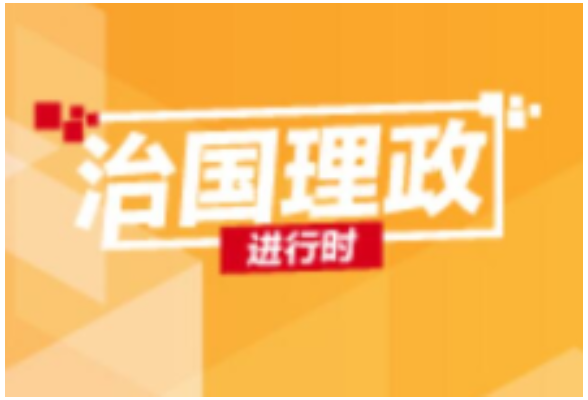 治国理政
进行时